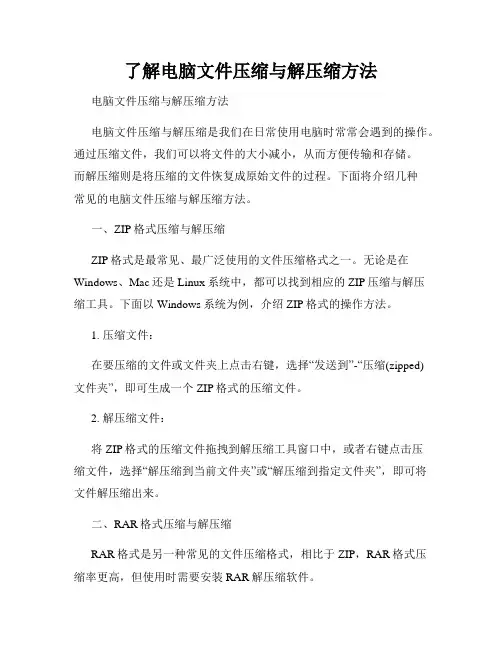 了解电脑文件压缩与解压缩方法

电脑文件压缩与解压缩方法

电脑文件压缩与解压缩是我们在日常使用电脑时常常会遇到的操作。通过压缩文件，我们可以将文件的大小减小，从而方便传输和存储。而解压缩则是将压缩的文件恢复成原始文件的过程。下面将介绍几种常见的电脑文件压缩与解压缩方法。

一、ZIP 格式压缩与解压缩

ZIP 格式是最常见、最广泛使用的文件压缩格式之一。无论是在 Windows、Mac 还是 Linux 系统中，都可以找到相应的 ZIP 压缩与解压缩工具。下面以 Windows 系统为例，介绍 ZIP 格式的操作方法。

1. 压缩文件：

在要压缩的文件或文件夹上点击右键，选择“发送到”-“压缩(zipped)文件夹”，即可生成一个 ZIP 格式的压缩文件。

2. 解压缩文件：

将 ZIP 格式的压缩文件拖拽到解压缩工具窗口中，或者右键点击压缩文件，选择“解压缩到当前文件夹”或“解压缩到指定文件夹”，即可将文件解压缩出来。

二、RAR 格式压缩与解压缩

RAR 格式是另一种常见的文件压缩格式，相比于 ZIP，RAR 格式压缩率更高，但使用时需要安装 RAR 解压缩软件。